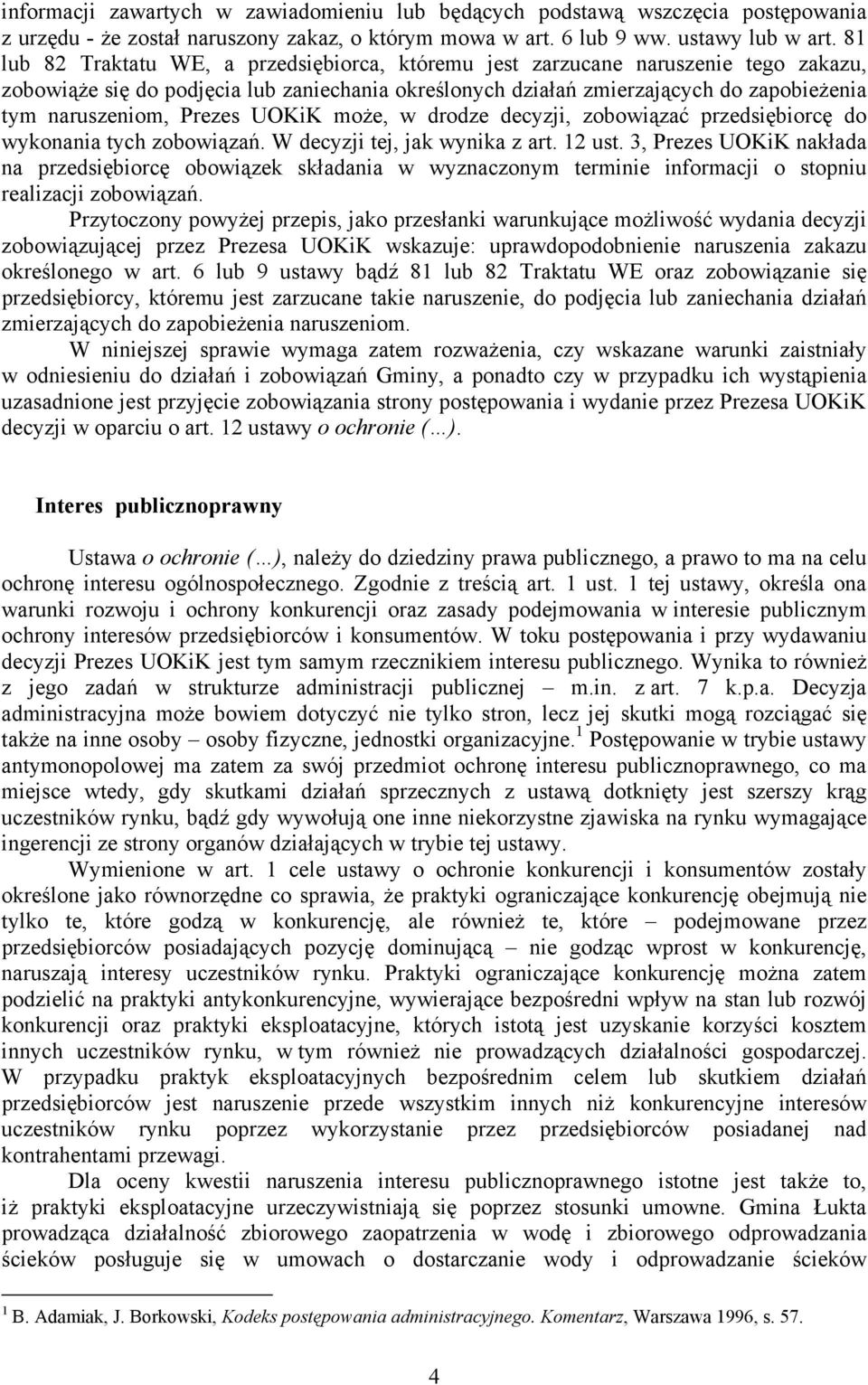 informacji zawartych w zawiadomieniu lub będących podstawą wszczęcia postępowania z urzędu - że został naruszony zakaz, o którym mowa w art. 6 lub 9 ww. ustawy lub w art. 81 lub 82 Traktatu WE, a przedsiębiorca, któremu jest zarzucane naruszenie tego zakazu, zobowiąże się do podjęcia lub zaniechania określonych działań zmierzających do zapobieżenia tym naruszeniom, Prezes UOKiK może, w drodze decyzji, zobowiązać przedsiębiorcę do wykonania tych zobowiązań. W decyzji tej, jak wynika z art. 12 ust. 3, Prezes UOKiK nakłada na przedsiębiorcę obowiązek składania w wyznaczonym terminie informacji o stopniu realizacji zobowiązań.

Przytoczony powyżej przepis, jako przesłanki warunkujące możliwość wydania decyzji zobowiązującej przez Prezesa UOKiK wskazuje: uprawdopodobnienie naruszenia zakazu określonego w art. 6 lub 9 ustawy bądź 81 lub 82 Traktatu WE oraz zobowiązanie się przedsiębiorcy, któremu jest zarzucane takie naruszenie, do podjęcia lub zaniechania działań zmierzających do zapobieżenia naruszeniom.

W niniejszej sprawie wymaga zatem rozważenia, czy wskazane warunki zaistniały w odniesieniu do działań i zobowiązań Gminy, a ponadto czy w przypadku ich wystąpienia uzasadnione jest przyjęcie zobowiązania strony postępowania i wydanie przez Prezesa UOKiK decyzji w oparciu o art. 12 ustawy o ochronie (...).

Interes publicznoprawny

Ustawa o ochronie (...), należy do dziedziny prawa publicznego, a prawo to ma na celu ochronę interesu ogólnospołecznego. Zgodnie z treścią art. 1 ust. 1 tej ustawy, określa ona warunki rozwoju i ochrony konkurencji oraz zasady podejmowania w interesie publicznym ochrony interesów przedsiębiorców i konsumentów. W toku postępowania i przy wydawaniu decyzji Prezes UOKiK jest tym samym rzecznikiem interesu publicznego. Wynika to również z jego zadań w strukturze administracji publicznej – m.in. z art. 7 k.p.a. Decyzja administracyjna może bowiem dotyczyć nie tylko stron, lecz jej skutki mogą rozciągać się także na inne osoby – osoby fizyczne, jednostki organizacyjne.$^1$ Postępowanie w trybie ustawy antymonopolowej ma zatem za swój przedmiot ochronę interesu publicznoprawnego, co ma miejsce wtedy, gdy skutkami działań sprzecznych z ustawą dotknięty jest szerszy krąg uczestników rynku, bądź gdy wywołują one inne niekorzystne zjawiska na rynku wymagające ingerencji ze strony organów działających w trybie tej ustawy.

Wymienione w art. 1 cele ustawy o ochronie konkurencji i konsumentów zostały określone jako równorzędne co sprawia, że praktyki ograniczające konkurencję obejmują nie tylko te, które godzą w konkurencję, ale również te, które – podejmowane przez przedsiębiorców posiadających pozycję dominującą – nie godząc wprost w konkurencję, naruszają interesy uczestników rynku. Praktyki ograniczające konkurencję można zatem podzielić na praktyki antykonkurencyjne, wywierające bezpośredni wpływ na stan lub rozwój konkurencji oraz praktyki eksploatacyjne, których istotą jest uzyskanie korzyści kosztem innych uczestników rynku, w tym również nie prowadzących działalności gospodarczej. W przypadku praktyk eksploatacyjnych bezpośrednim celem lub skutkiem działań przedsiębiorców jest naruszenie przede wszystkim innych niż konkurencyjne interesów uczestników rynku poprzez wykorzystanie przez przedsiębiorców posiadanej nad kontrahentami przewagi.

Dla oceny kwestii naruszenia interesu publicznoprawnego istotne jest także to, iż praktyki eksploatacyjne urzeczywistniają się poprzez stosunki umowne. Gmina Łukta prowadząca działalność zbiorowego zaopatrzenia w wodę i zbiorowego odprowadzania ścieków posługuje się w umowach o dostarczanie wody i odprowadzanie ścieków

$^1$ B. Adamiak, J. Borkowski, Kodeks postępowania administracyjnego. Komentarz, Warszawa 1996, s. 57.

4